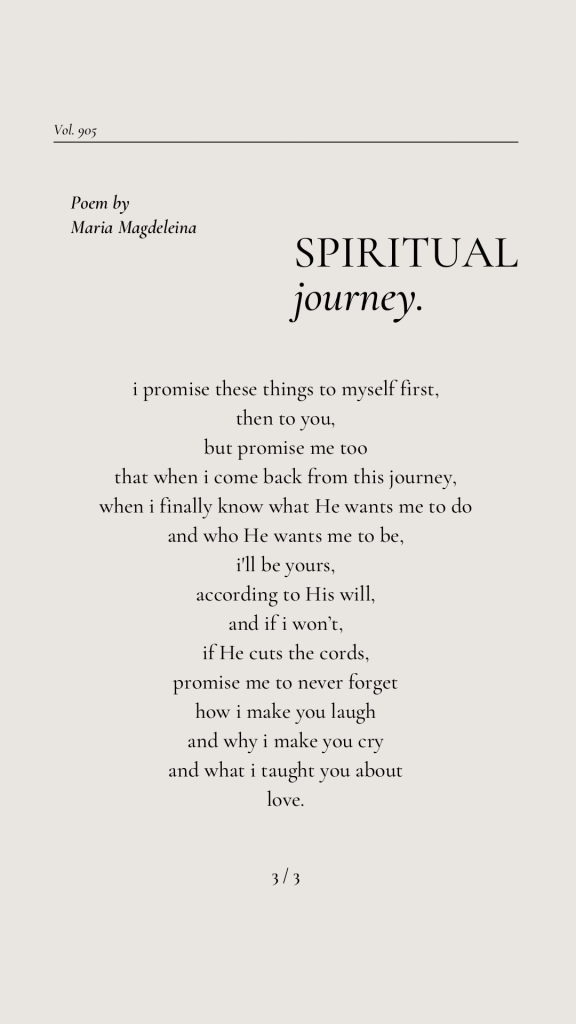 Vol. 905

Poem by
Maria Magdeleina

SPIRITUAL
journey.

i promise these things to myself first,
then to you,
but promise me too
that when i come back from this journey,
when i finally know what He wants me to do
and who He wants me to be,
i'll be yours,
according to His will,
and if i won't,
if He cuts the cords,
promise me to never forget
how i make you laugh
and why i make you cry
and what i taught you about
love.

3 / 3